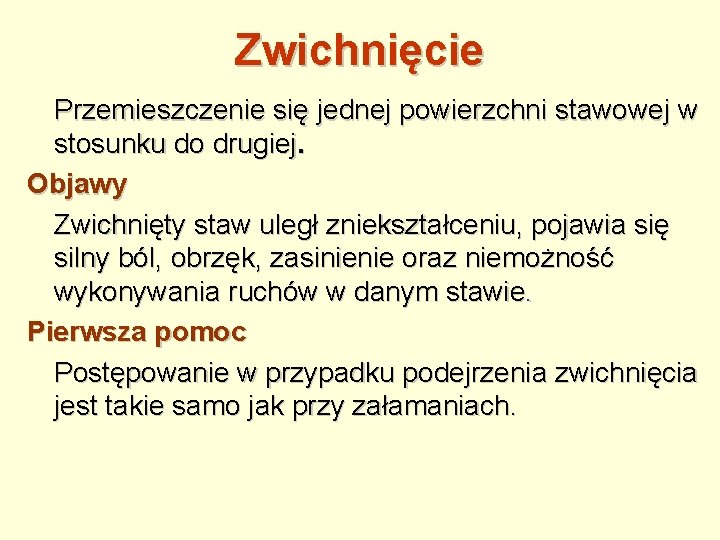 Zwichnięcie

Przemieszczenie się jednej powierzchni stawowej w stosunku do drugiej.

Objawy

Zwichnięty staw uległ zniekształceniu, pojawia się silny ból, obrzęk, zasinienie oraz niemożność wykonywania ruchów w danym stawie.

Pierwsza pomoc

Postępowanie w przypadku podejrzenia zwichnięcia jest takie samo jak przy załamaniach.